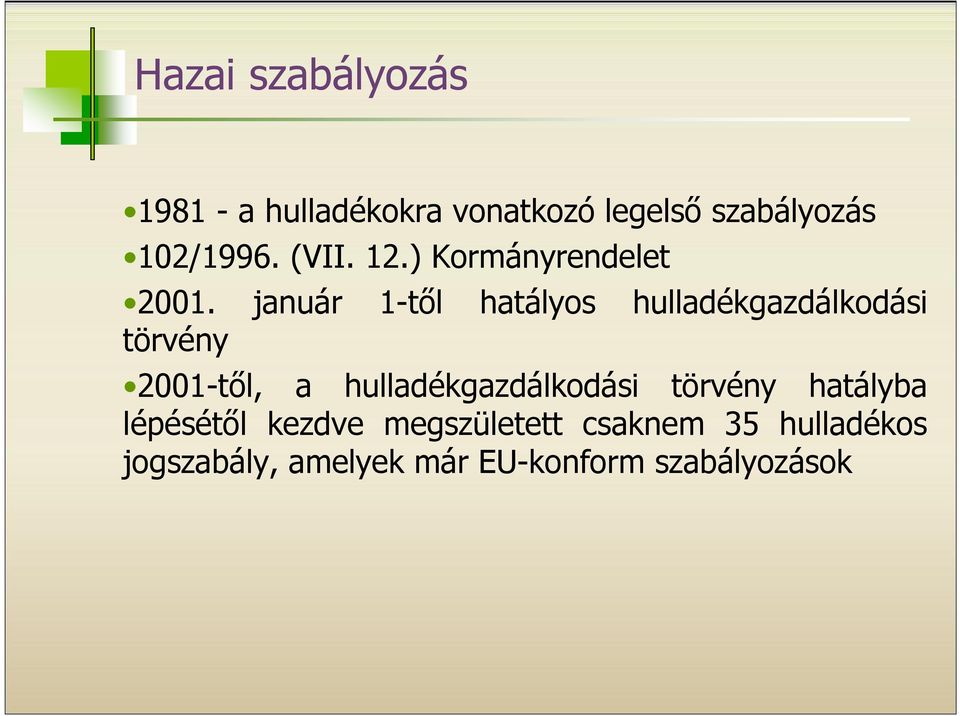 Hazai szabályozás

•1981 - a hulladékokra vonatkozó legelső szabályozás

•102/1996. (VII. 12.) Kormányrendelet

•2001. január 1-től hatályos hulladékgazdálkodási törvény

•2001-től, a hulladékgazdálkodási törvény hatályba lépésétől kezdve megszületett csaknem 35 hulladékos jogszabály, amelyek már EU-konform szabályozások